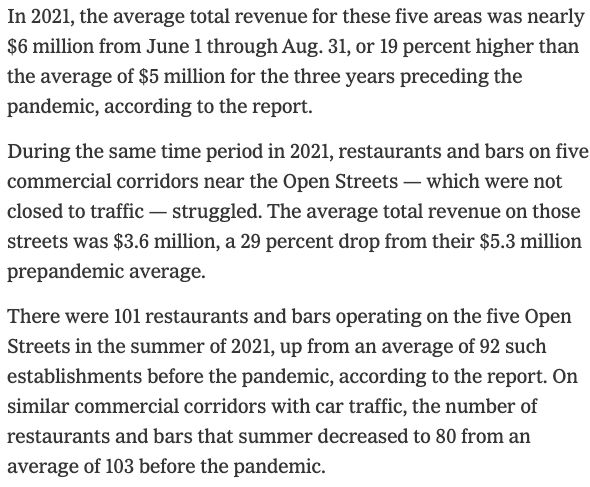 In 2021, the average total revenue for these five areas was nearly \$6 million from June 1 through Aug. 31, or 19 percent higher than the average of \$5 million for the three years preceding the pandemic, according to the report.

During the same time period in 2021, restaurants and bars on five commercial corridors near the Open Streets — which were not closed to traffic — struggled. The average total revenue on those streets was \$3.6 million, a 29 percent drop from their \$5.3 million prepandemic average.

There were 101 restaurants and bars operating on the five Open Streets in the summer of 2021, up from an average of 92 such establishments before the pandemic, according to the report. On similar commercial corridors with car traffic, the number of restaurants and bars that summer decreased to 80 from an average of 103 before the pandemic.